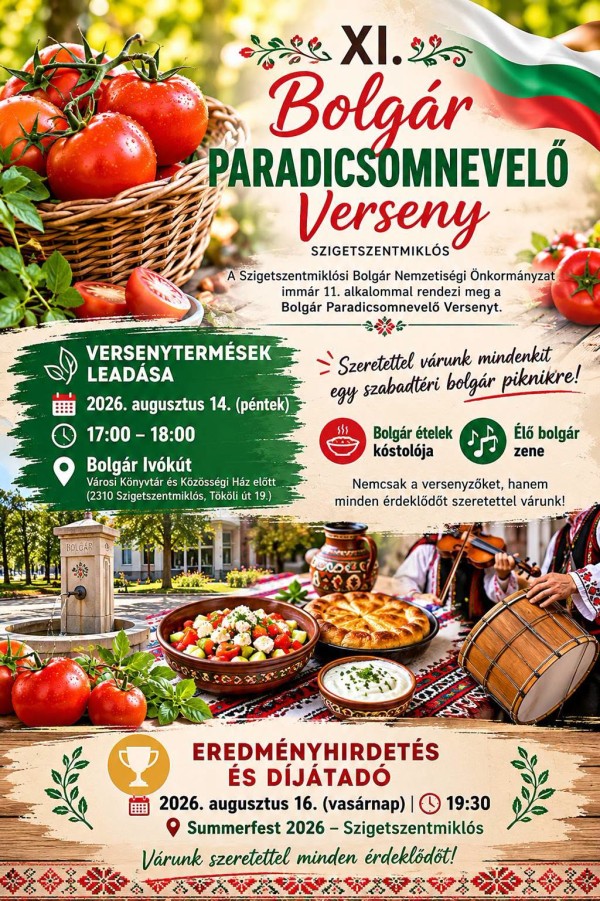 XI.
Bolgár
PARADICSOMNEVELŐ
Verseny
SZIGETSZENTMIKLÓS

A Szigetszentmiklósi Bolgár Nemzetiségi Önkormányzat immár 11. alkalommal rendezi meg a Bolgár Paradicsomnevelő Versenyt.

VERSENYTERMÉSEK LEADÁSA

2026. augusztus 14. (péntek)

17:00 – 18:00

Bolgár Ivókút
Városi Könyvtár és Közösségi Ház előtt
(2310 Szigetszentmiklós, Tököli út 19.)

Szeretettel várunk mindenkit egy szabadtéri bolgár piknikre!

Bolgár ételek kóstolója

Élő bolgár zene

Nemcsak a versenyzőket, hanem minden érdeklődőt szeretettel várunk!

BOLGÁR

EREDMÉNYHIRDETÉS ÉS DÍJÁTADÓ

2026. augusztus 16. (vasárnap) | 19:30

Summerfest 2026 – Szigetszentmiklós

Várunk szeretettel minden érdeklődőt!